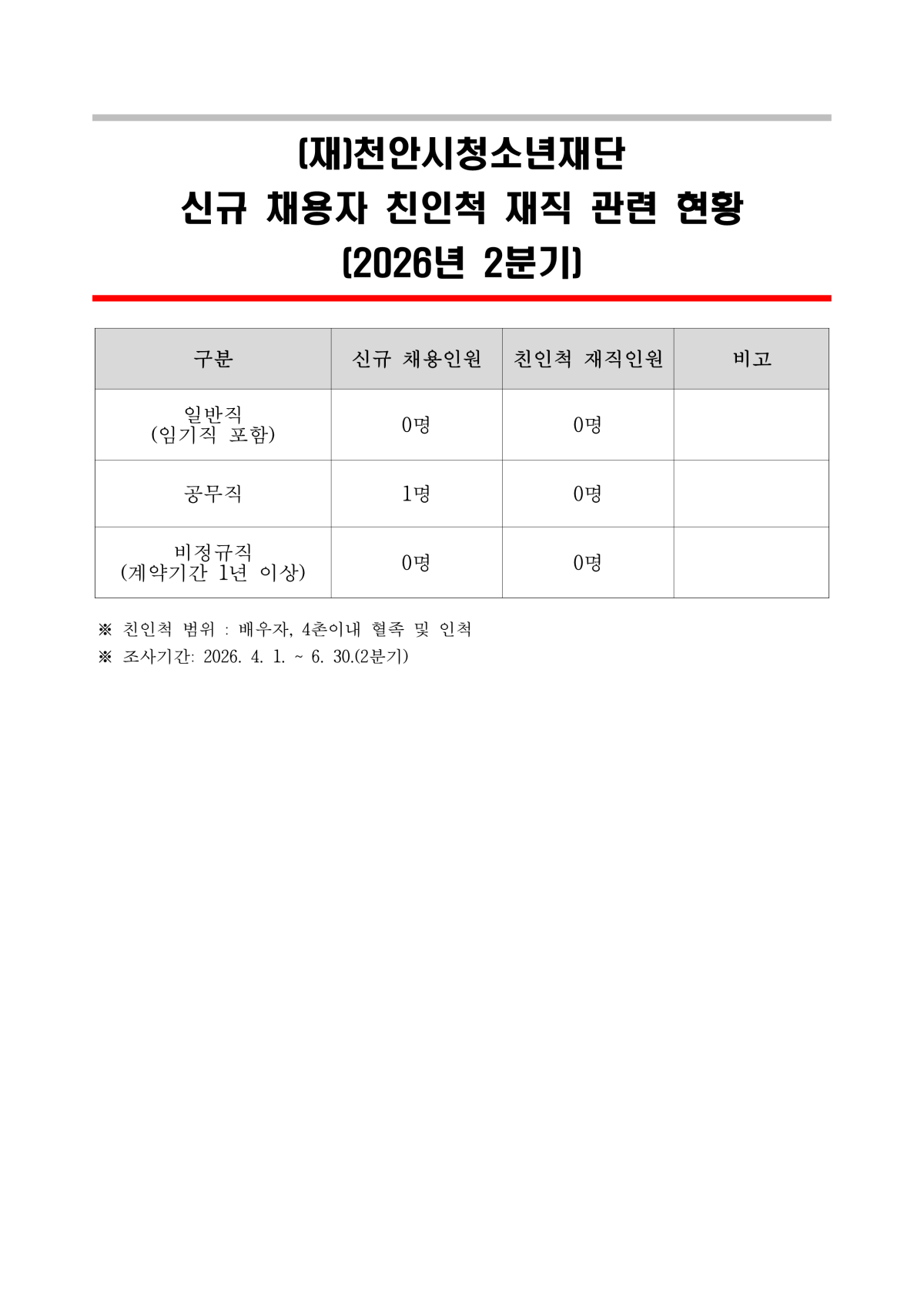 (재)천안시청소년재단
신규 채용자 친인척 재직 관련 현황
(2026년 2분기)

| 구분 | 신규 채용인원 | 친인척 재직인원 | 비고 |
|---|---|---|---|
| 일반직 (임기직 포함) | 0명 | 0명 | |
| 공무직 | 1명 | 0명 | |
| 비정규직 (계약기간 1년 이상) | 0명 | 0명 | |

※ 친인척 범위 : 배우자, 4촌이내 혈족 및 인척
※ 조사기간: 2026. 4. 1. ~ 6. 30.(2분기)